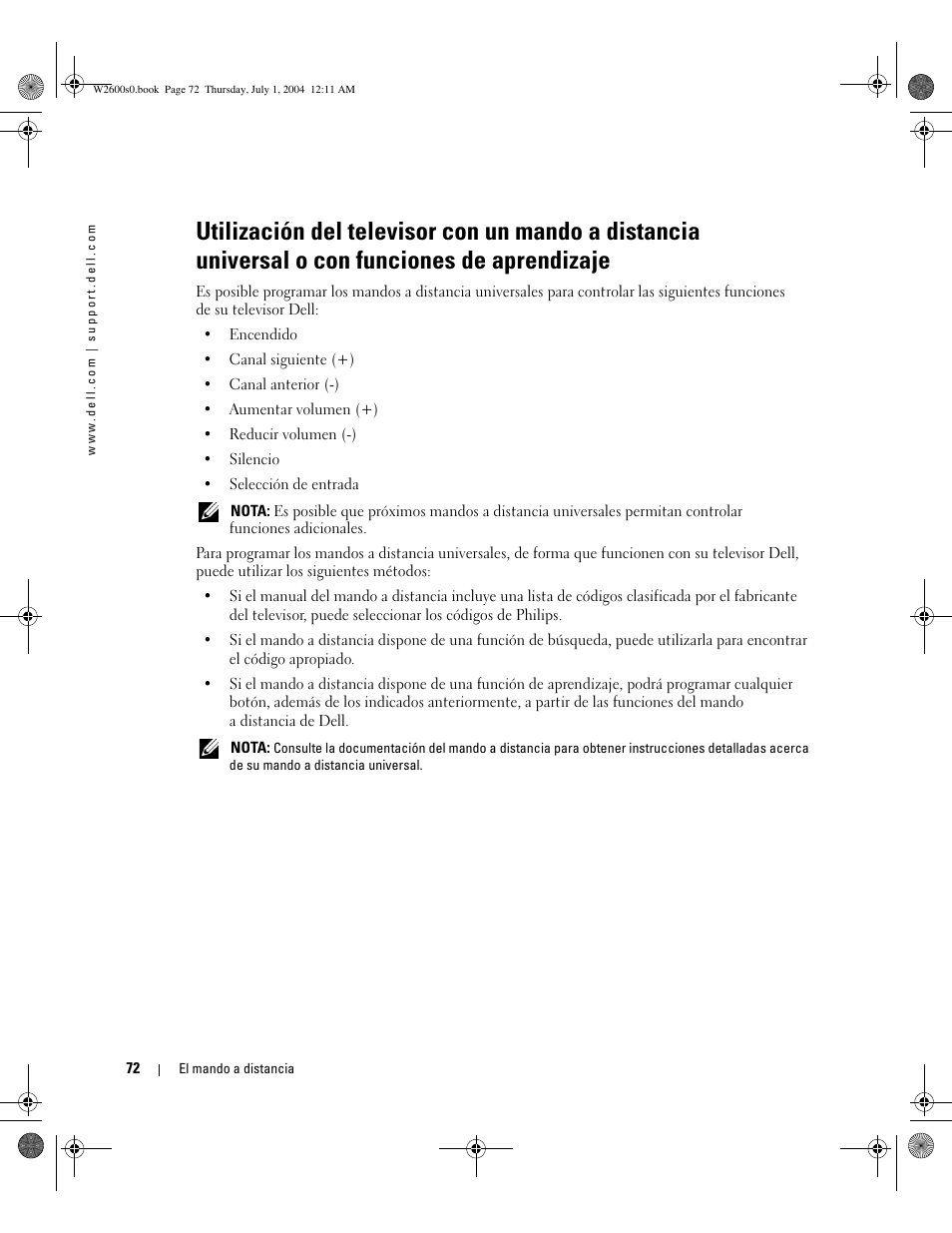 W2600s0.book Page 72 Thursday, July 1, 2004 12:11 AM

www.dell.com | support.dell.com

Utilización del televisor con un mando a distancia universal o con funciones de aprendizaje

Es posible programar los mandos a distancia universales para controlar las siguientes funciones de su televisor Dell:

• Encendido
• Canal siguiente (+)
• Canal anterior (-)
• Aumentar volumen (+)
• Reducir volumen (-)
• Silencio
• Selección de entrada

NOTA: Es posible que próximos mandos a distancia universales permitan controlar funciones adicionales.

Para programar los mandos a distancia universales, de forma que funcionen con su televisor Dell, puede utilizar los siguientes métodos:

• Si el manual del mando a distancia incluye una lista de códigos clasificada por el fabricante del televisor, puede seleccionar los códigos de Philips.
• Si el mando a distancia dispone de una función de búsqueda, puede utilizarla para encontrar el código apropiado.
• Si el mando a distancia dispone de una función de aprendizaje, podrá programar cualquier botón, además de los indicados anteriormente, a partir de las funciones del mando a distancia de Dell.

NOTA: Consulte la documentación del mando a distancia para obtener instrucciones detalladas acerca de su mando a distancia universal.

72 | El mando a distancia